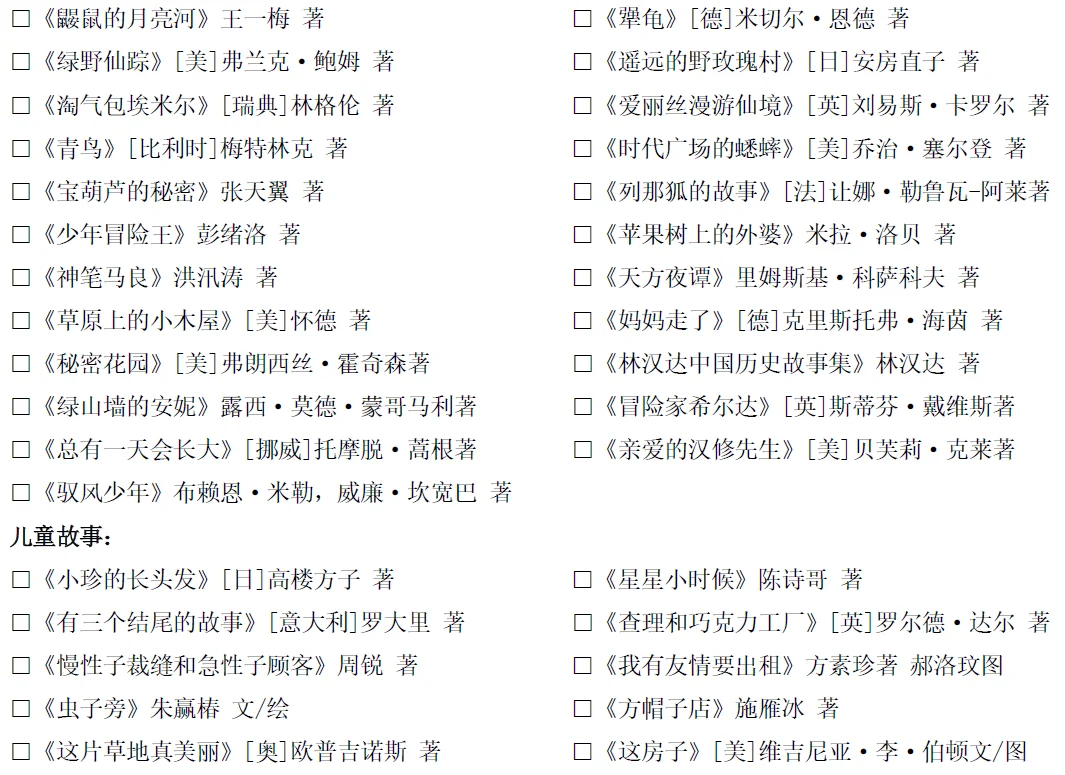 □《鼹鼠的月亮河》王一梅 著

□《绿野仙踪》[美]弗兰克·鲍姆 著

□《淘气包埃米尔》[瑞典]林格伦 著

□《青鸟》[比利时]梅特林克 著

□《宝葫芦的秘密》张天翼 著

□《少年冒险王》彭绪洛 著

□《神笔马良》洪汛涛 著

□《草原上的小木屋》[美]怀德 著

□《秘密花园》[美]弗朗西丝·霍奇森著

□《绿山墙的安妮》露西·莫德·蒙哥马利著

□《总有一天会长大》[挪威]托摩脱·蒿根著

□《驭风少年》布赖恩·米勒，威廉·坎宽巴 著

□《犟龟》[德]米切尔·恩德 著

□《遥远的野玫瑰村》[日]安房直子 著

□《爱丽丝漫游仙境》[英]刘易斯·卡罗尔 著

□《时代广场的蟋蟀》[美]乔治·塞尔登 著

□《列那狐的故事》[法]让娜·勒鲁瓦-阿莱著

□《苹果树上的外婆》米拉·洛贝 著

□《天方夜谭》里姆斯基·科萨科夫 著

□《妈妈走了》[德]克里斯托弗·海茵 著

□《林汉达中国历史故事集》林汉达 著

□《冒险家希尔达》[英]斯蒂芬·戴维斯著

□《亲爱的汉修先生》[美]贝芙莉·克莱著

儿童故事：

□《小珍的长头发》[日]高楼方子 著

□《有三个结尾的故事》[意大利]罗大里 著

□《慢性子裁缝和急性子顾客》周锐 著

□《虫子旁》朱赢椿 文/绘

□《这片草地真美丽》[奥]欧普吉诺斯 著

□《星星小时候》陈诗哥 著

□《查理和巧克力工厂》[英]罗尔德·达尔 著

□《我有友情要出租》方素珍著 郝洛玟图

□《方帽子店》施雁冰 著

□《这房子》[美]维吉尼亚·李·伯顿文/图